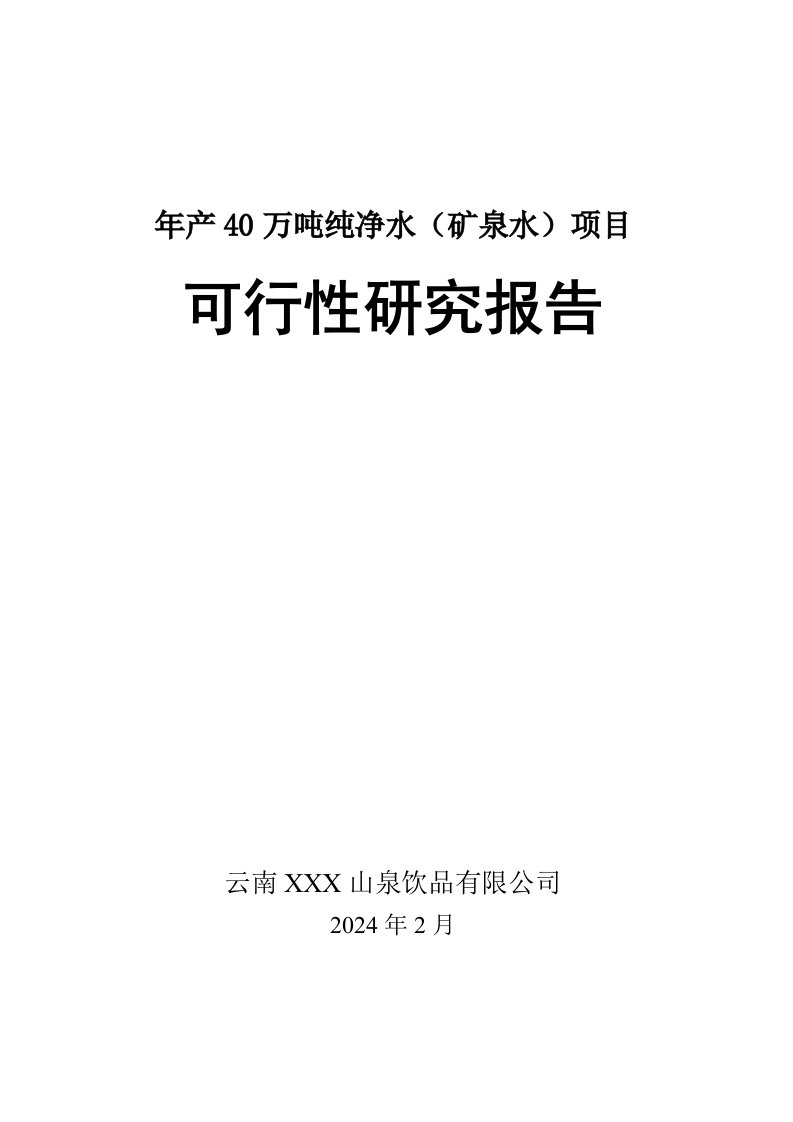 年产 40 万吨纯净水（矿泉水）项目

可行性研究报告

云南 XXX 山泉饮品有限公司
2024 年 2 月